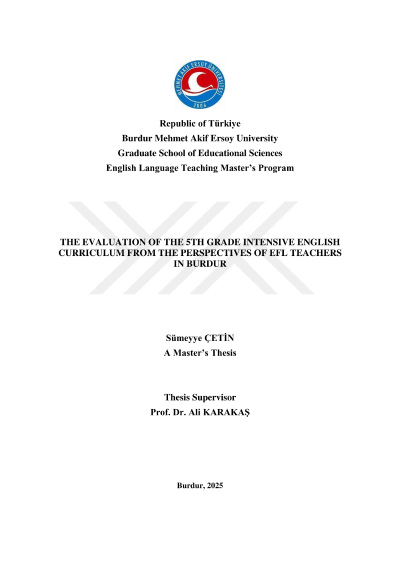 MEHMET AKİF ERSOY ÜNİVERSİTESİ
2006

Republic of Türkiye
Burdur Mehmet Akif Ersoy University
Graduate School of Educational Sciences
English Language Teaching Master's Program

THE EVALUATION OF THE 5TH GRADE INTENSIVE ENGLISH CURRICULUM FROM THE PERSPECTIVES OF EFL TEACHERS IN BURDUR

Sümeyye ÇETİN
A Master's Thesis

Thesis Supervisor
Prof. Dr. Ali KARAKAŞ

Burdur, 2025